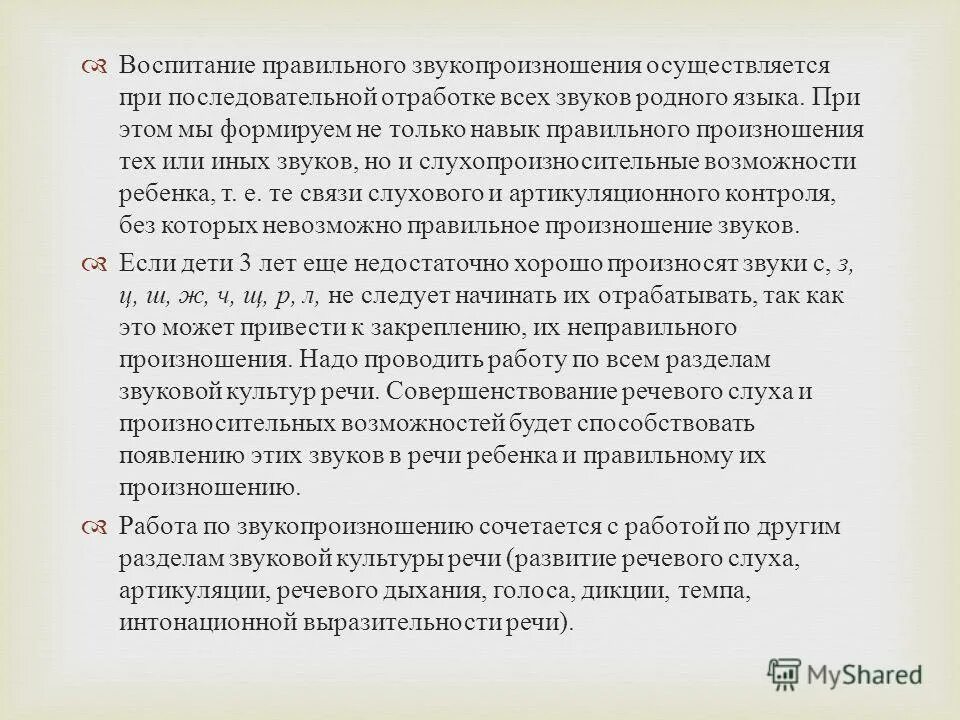 Воспитание правильного звукопроизношения осуществляется при последовательной отработке всех звуков родного языка. При этом мы формируем не только навык правильного произношения тех или иных звуков, но и слухопроизносительные возможности ребенка, т. е. те связи слухового и артикуляционного контроля, без которых невозможно правильное произношение звуков.

Если дети 3 лет еще недостаточно хорошо произносят звуки с, з, ц, ш, ж, ч, щ, р, л, не следует начинать их отрабатывать, так как это может привести к закреплению, их неправильного произношения. Надо проводить работу по всем разделам звуковой культур речи. Совершенствование речевого слуха и произносительных возможностей будет способствовать появлению этих звуков в речи ребенка и правильному их произношению.

Работа по звукопроизношению сочетается с работой по другим разделам звуковой культуры речи (развитие речевого слуха, артикуляции, речевого дыхания, голоса, дикции, темпа, интонационной выразительности речи).

MyShared